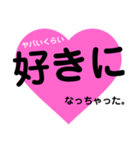 ヤバいくらい
好きに
なっちゃった。